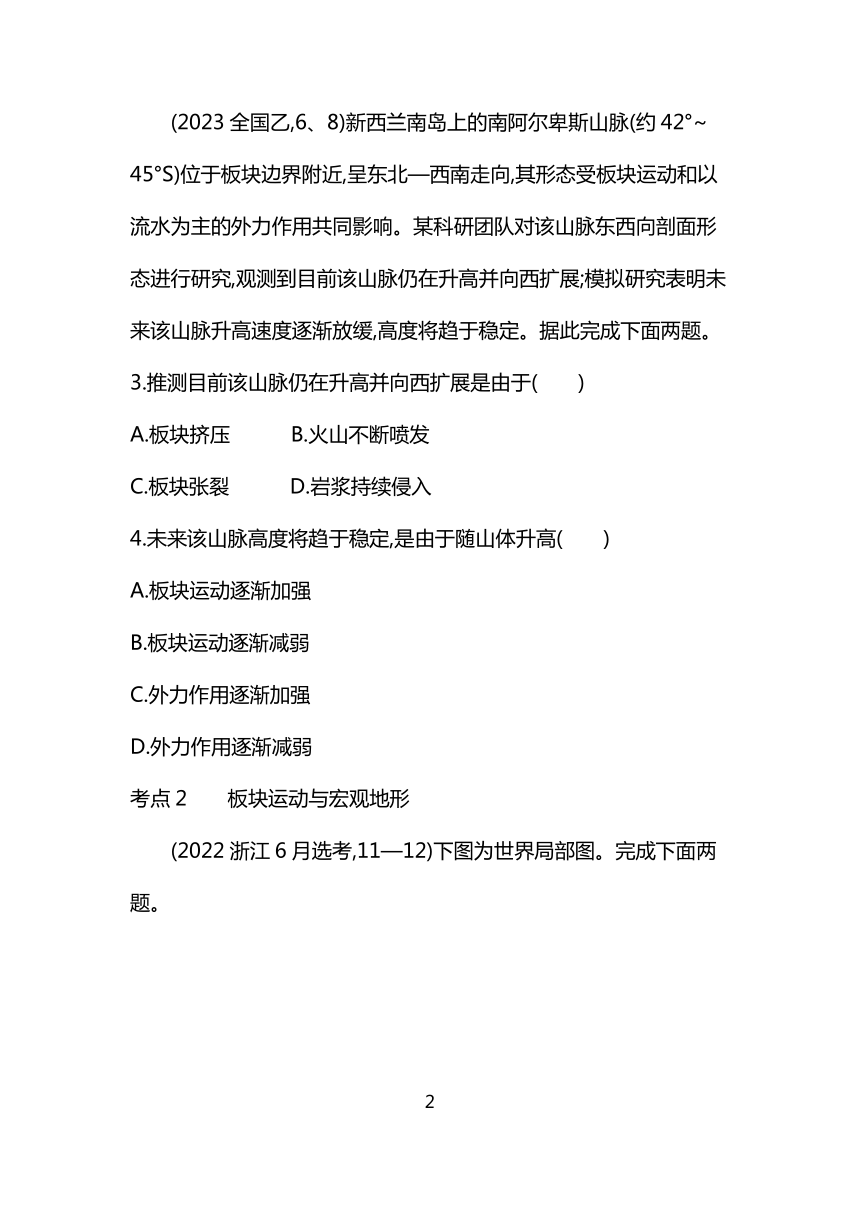 (2023 全国乙,6、8)新西兰南岛上的南阿尔卑斯山脉(约 42°~45°S)位于板块边界附近,呈东北—西南走向,其形态受板块运动和以流水为主的外力作用共同影响。某科研团队对该山脉东西向剖面形态进行研究,观测到目前该山脉仍在升高并向西扩展;模拟研究表明未来该山脉升高速度逐渐放缓,高度将趋于稳定。据此完成下面两题。

3.推测目前该山脉仍在升高并向西扩展是由于(　　)

A.板块挤压　　B.火山不断喷发

C.板块张裂　　D.岩浆持续侵入

4.未来该山脉高度将趋于稳定,是由于随山体升高(　　)

A.板块运动逐渐加强

B.板块运动逐渐减弱

C.外力作用逐渐加强

D.外力作用逐渐减弱

考点 2　板块运动与宏观地形

(2022 浙江 6 月选考,11—12)下图为世界局部图。完成下面两题。

2